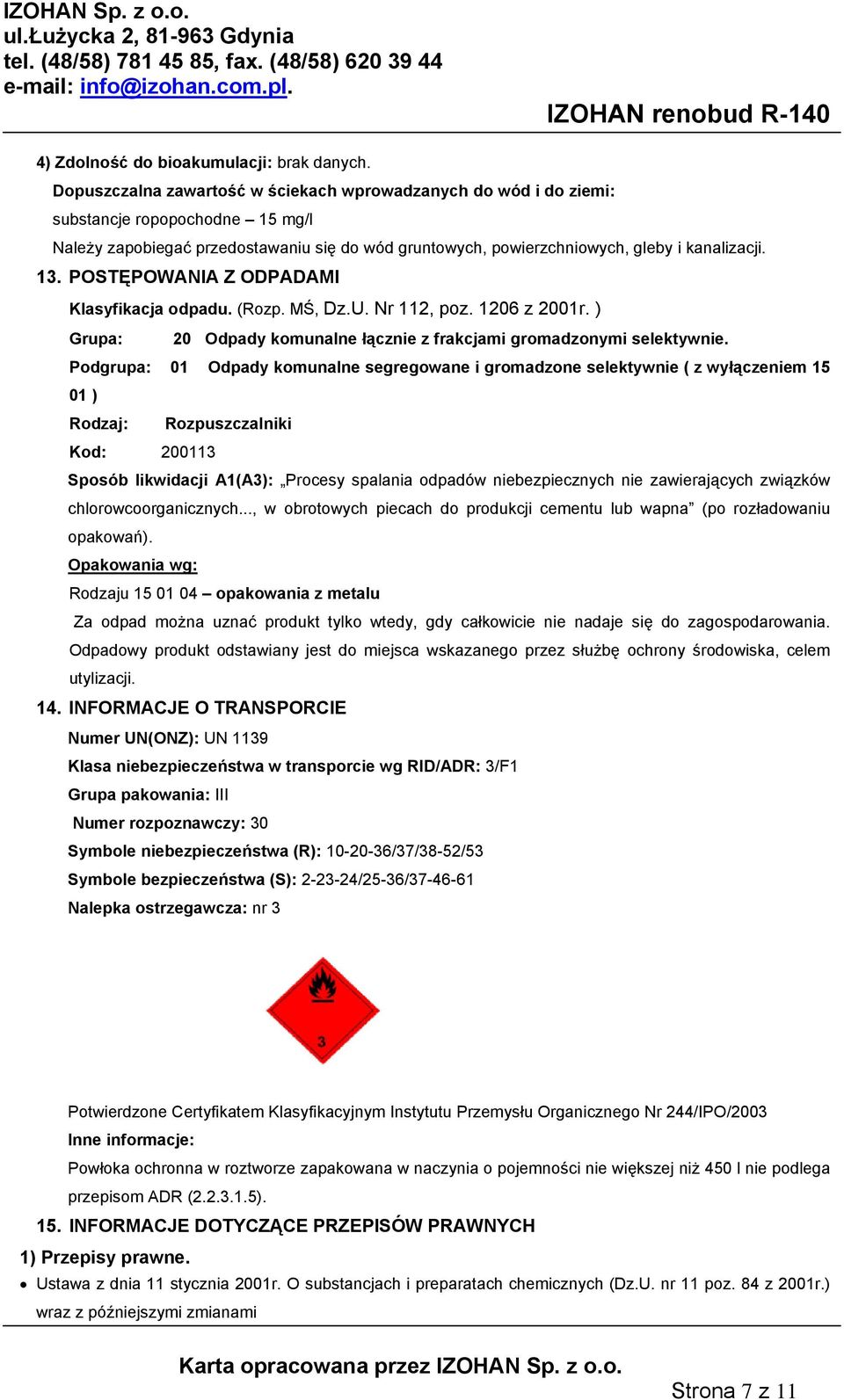 IZOHAN Sp. z o.o.
ul.Łużycka 2, 81-963 Gdynia
tel. (48/58) 781 45 85, fax. (48/58) 620 39 44
e-mail: info@izohan.com.pl.

IZOHAN renobud R-140

4) Zdolność do bioakumulacji: brak danych.

Dopuszczalna zawartość w ściekach wprowadzanych do wód i do ziemi:

substancje ropopochodne – 15 mg/l

Należy zapobiegać przedostawaniu się do wód gruntowych, powierzchniowych, gleby i kanalizacji.

13. POSTĘPOWANIA Z ODPADAMI

Klasyfikacja odpadu. (Rozp. MŚ, Dz.U. Nr 112, poz. 1206 z 2001r. )

Grupa: 20 Odpady komunalne łącznie z frakcjami gromadzonymi selektywnie.

Podgrupa: 01 Odpady komunalne segregowane i gromadzone selektywnie ( z wyłączeniem 15 01 )

Rodzaj: Rozpuszczalniki

Kod: 200113

Sposób likwidacji A1(A3): „Procesy spalania odpadów niebezpiecznych nie zawierających związków chlorowcoorganicznych..., w obrotowych piecach do produkcji cementu lub wapna” (po rozładowaniu opakowań).

Opakowania wg:

Rodzaju 15 01 04 – opakowania z metalu

Za odpad można uznać produkt tylko wtedy, gdy całkowicie nie nadaje się do zagospodarowania. Odpadowy produkt odstawiany jest do miejsca wskazanego przez służbę ochrony środowiska, celem utylizacji.

14. INFORMACJE O TRANSPORCIE

Numer UN(ONZ): UN 1139

Klasa niebezpieczeństwa w transporcie wg RID/ADR: 3/F1

Grupa pakowania: III

Numer rozpoznawczy: 30

Symbole niebezpieczeństwa (R): 10-20-36/37/38-52/53

Symbole bezpieczeństwa (S): 2-23-24/25-36/37-46-61

Nalepka ostrzegawcza: nr 3

3

Potwierdzone Certyfikatem Klasyfikacyjnym Instytutu Przemysłu Organicznego Nr 244/IPO/2003

Inne informacje:

Powłoka ochronna w roztworze zapakowana w naczynia o pojemności nie większej niż 450 l nie podlega przepisom ADR (2.2.3.1.5).

15. INFORMACJE DOTYCZĄCE PRZEPISÓW PRAWNYCH

1) Przepisy prawne.

• Ustawa z dnia 11 stycznia 2001r. O substancjach i preparatach chemicznych (Dz.U. nr 11 poz. 84 z 2001r.) wraz z późniejszymi zmianami

Karta opracowana przez IZOHAN Sp. z o.o.

Strona 7 z 11